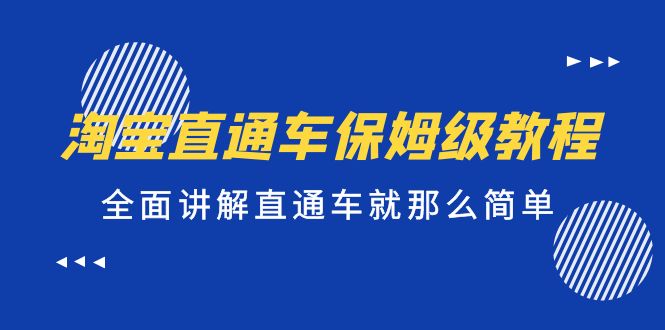 淘宝直通车保姆级教程

全面讲解直通车就那么简单